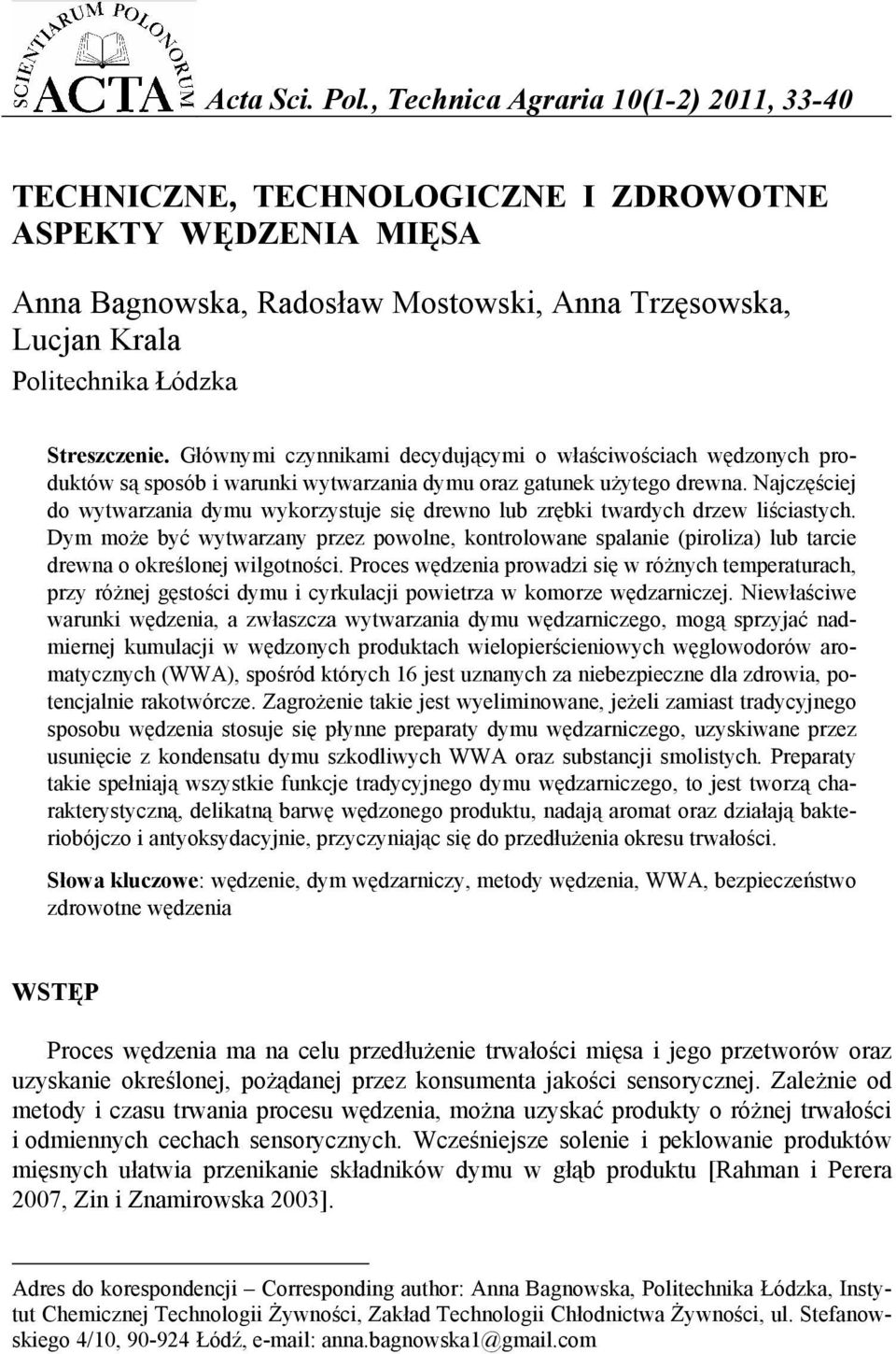 SCIENTIARUM POLONORUM ACTA Acta Sci. Pol., Technica Agraria 10(1-2) 2011, 33-40

TECHNICZNE, TECHNOLOGICZNE I ZDROWOTNE ASPEKTY WĘDZENIA MIĘSA

Anna Bagnowska, Radosław Mostowski, Anna Trzęsowska, Lucjan Krala
Politechnika Łódzka

Streszczenie. Głównymi czynnikami decydującymi o właściwościach wędzonych produktów są sposób i warunki wytwarzania dymu oraz gatunek użytego drewna. Najczęściej do wytwarzania dymu wykorzystuje się drewno lub zrębki twardych drzew liściastych. Dym może być wytwarzany przez powolne, kontrolowane spalanie (piroliza) lub tarcie drewna o określonej wilgotności. Proces wędzenia prowadzi się w różnych temperaturach, przy różnej gęstości dymu i cyrkulacji powietrza w komorze wędzarniczej. Niewłaściwe warunki wędzenia, a zwłaszcza wytwarzania dymu wędzarniczego, mogą sprzyjać nadmiernej kumulacji w wędzonych produktach wielopierścieniowych węglowodorów aromatycznych (WWA), spośród których 16 jest uznanych za niebezpieczne dla zdrowia, potencjalnie rakotwórcze. Zagrożenie takie jest wyeliminowane, jeżeli zamiast tradycyjnego sposobu wędzenia stosuje się płynne preparaty dymu wędzarniczego, uzyskiwane przez usunięcie z kondensatu dymu szkodliwych WWA oraz substancji smolistych. Preparaty takie spełniają wszystkie funkcje tradycyjnego dymu wędzarniczego, to jest tworzą charakterystyczną, delikatną barwę wędzonego produktu, nadają aromat oraz działają bakteriobójczo i antyoksydacyjnie, przyczyniając się do przedłużenia okresu trwałości.

Słowa kluczowe: wędzenie, dym wędzarniczy, metody wędzenia, WWA, bezpieczeństwo zdrowotne wędzenia

WSTĘP

Proces wędzenia ma na celu przedłużenie trwałości mięsa i jego przetworów oraz uzyskanie określonej, pożądanej przez konsumenta jakości sensorycznej. Zależnie od metody i czasu trwania procesu wędzenia, można uzyskać produkty o różnej trwałości i odmiennych cechach sensorycznych. Wcześniejsze solenie i peklowanie produktów mięsnych ułatwia przenikanie składników dymu w głąb produktu [Rahman i Perera 2007, Zin i Znamirowska 2003].

Adres do korespondencji – Corresponding author: Anna Bagnowska, Politechnika Łódzka, Instytut Chemicznej Technologii Żywności, Zakład Technologii Chłodnictwa Żywności, ul. Stefanowskiego 4/10, 90-924 Łódź, e-mail: anna.bagnowska1@gmail.com